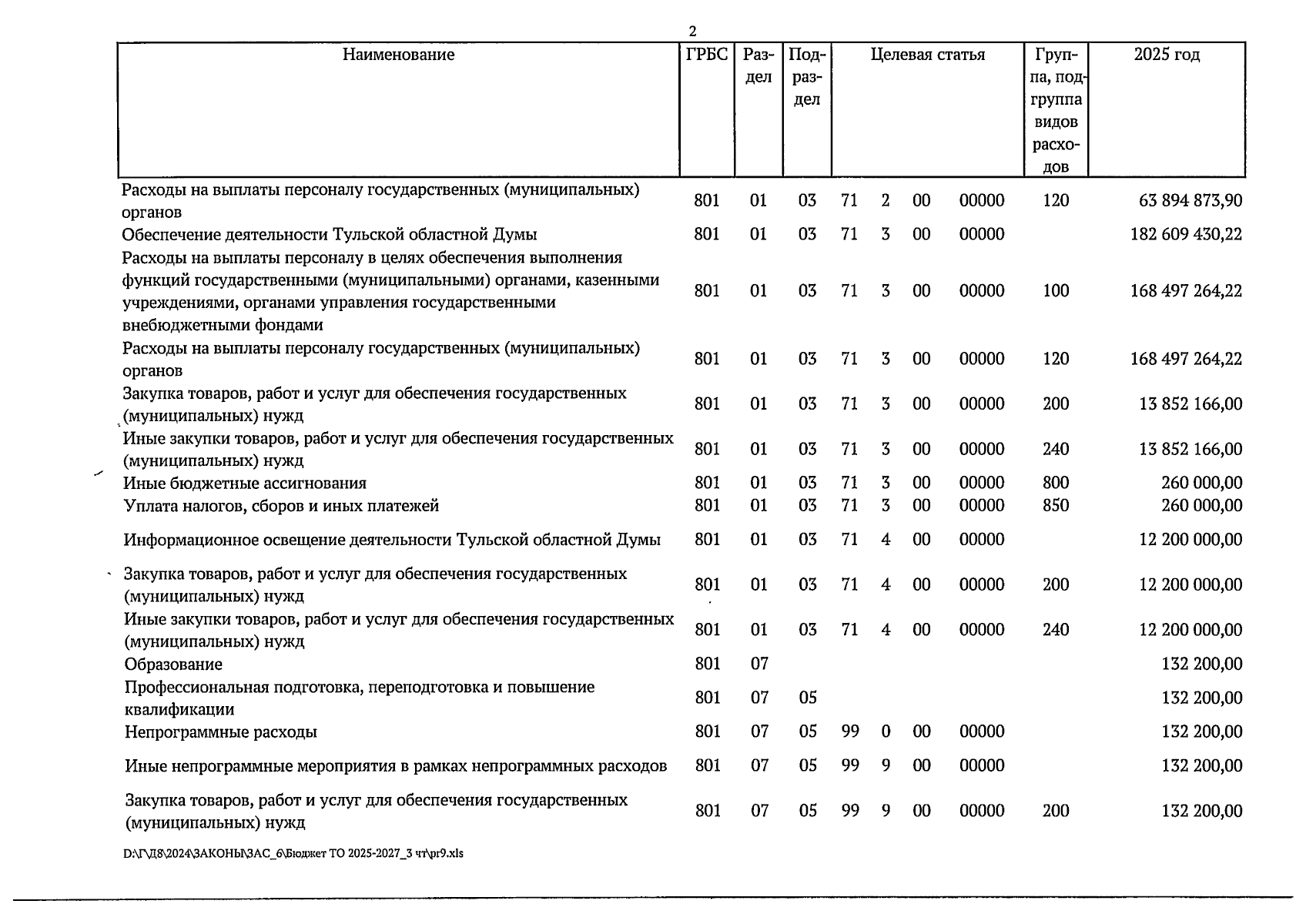 2

| Наименование | ГРБС | Раздел | Подраздел | Целевая статья | | | | Группа, подгруппа видов расходов | 2025 год |
|---|---|---|---|---|---|---|---|---|---|
| Расходы на выплаты персоналу государственных (муниципальных) органов | 801 | 01 | 03 | 71 | 2 | 00 | 00000 | 120 | 63 894 873,90 |
| Обеспечение деятельности Тульской областной Думы | 801 | 01 | 03 | 71 | 3 | 00 | 00000 | | 182 609 430,22 |
| Расходы на выплаты персоналу в целях обеспечения выполнения функций государственными (муниципальными) органами, казенными учреждениями, органами управления государственными внебюджетными фондами | 801 | 01 | 03 | 71 | 3 | 00 | 00000 | 100 | 168 497 264,22 |
| Расходы на выплаты персоналу государственных (муниципальных) органов | 801 | 01 | 03 | 71 | 3 | 00 | 00000 | 120 | 168 497 264,22 |
| Закупка товаров, работ и услуг для обеспечения государственных (муниципальных) нужд | 801 | 01 | 03 | 71 | 3 | 00 | 00000 | 200 | 13 852 166,00 |
| Иные закупки товаров, работ и услуг для обеспечения государственных (муниципальных) нужд | 801 | 01 | 03 | 71 | 3 | 00 | 00000 | 240 | 13 852 166,00 |
| Иные бюджетные ассигнования | 801 | 01 | 03 | 71 | 3 | 00 | 00000 | 800 | 260 000,00 |
| Уплата налогов, сборов и иных платежей | 801 | 01 | 03 | 71 | 3 | 00 | 00000 | 850 | 260 000,00 |
| Информационное освещение деятельности Тульской областной Думы | 801 | 01 | 03 | 71 | 4 | 00 | 00000 | | 12 200 000,00 |
| Закупка товаров, работ и услуг для обеспечения государственных (муниципальных) нужд | 801 | 01 | 03 | 71 | 4 | 00 | 00000 | 200 | 12 200 000,00 |
| Иные закупки товаров, работ и услуг для обеспечения государственных (муниципальных) нужд | 801 | 01 | 03 | 71 | 4 | 00 | 00000 | 240 | 12 200 000,00 |
| Образование | 801 | 07 | | | | | | | 132 200,00 |
| Профессиональная подготовка, переподготовка и повышение квалификации | 801 | 07 | 05 | | | | | | 132 200,00 |
| Непрограммные расходы | 801 | 07 | 05 | 99 | 0 | 00 | 00000 | | 132 200,00 |
| Иные непрограммные мероприятия в рамках непрограммных расходов | 801 | 07 | 05 | 99 | 9 | 00 | 00000 | | 132 200,00 |
| Закупка товаров, работ и услуг для обеспечения государственных (муниципальных) нужд | 801 | 07 | 05 | 99 | 9 | 00 | 00000 | 200 | 132 200,00 |

D:\Г\Д8\2024\ЗАКОНЫ\ЗАС_6\Бюджет ТО 2025-2027_3 чт\pr9.xls